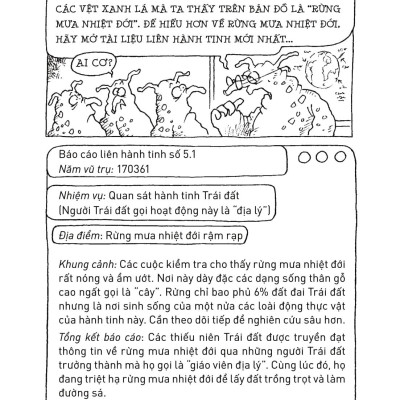 CÁC VỆT XANH LÁ MÀ TA THẤY TRÊN BẢN ĐỒ LÀ "RỪNG MƯA NHIỆT ĐỚI". ĐỂ HIỂU HƠN VỀ RỪNG MƯA NHIỆT ĐỚI, HÃY MỞ TÀI LIỆU LIÊN HÀNH TINH MỚI NHẤT...

AI CƠ?

Báo cáo liên hành tinh số 5.1
Năm vũ trụ: 170361

Nhiệm vụ: Quan sát hành tinh Trái đất (Người Trái đất gọi hoạt động này là "địa lý")

Địa điểm: Rừng mưa nhiệt đới rậm rạp

Khung cảnh: Các cuộc kiểm tra cho thấy rừng mưa nhiệt đới rất nóng và ẩm ướt. Nơi này dày đặc các dạng sống thân gỗ cao ngất gọi là "cây". Rừng chỉ bao phủ 6% đất đai Trái đất nhưng là nơi sinh sống của một nửa các loài động thực vật của hành tinh này. Cần theo dõi tiếp để nghiên cứu sâu hơn.

Tổng kết báo cáo: Các thiếu niên Trái đất được truyền đạt thông tin về rừng mưa nhiệt đới qua những người Trái đất trưởng thành mà họ gọi là "giáo viên địa lý". Cùng lúc đó, họ đang triệt hạ rừng mưa nhiệt đới để lấy đất trồng trọt và làm đường sá.